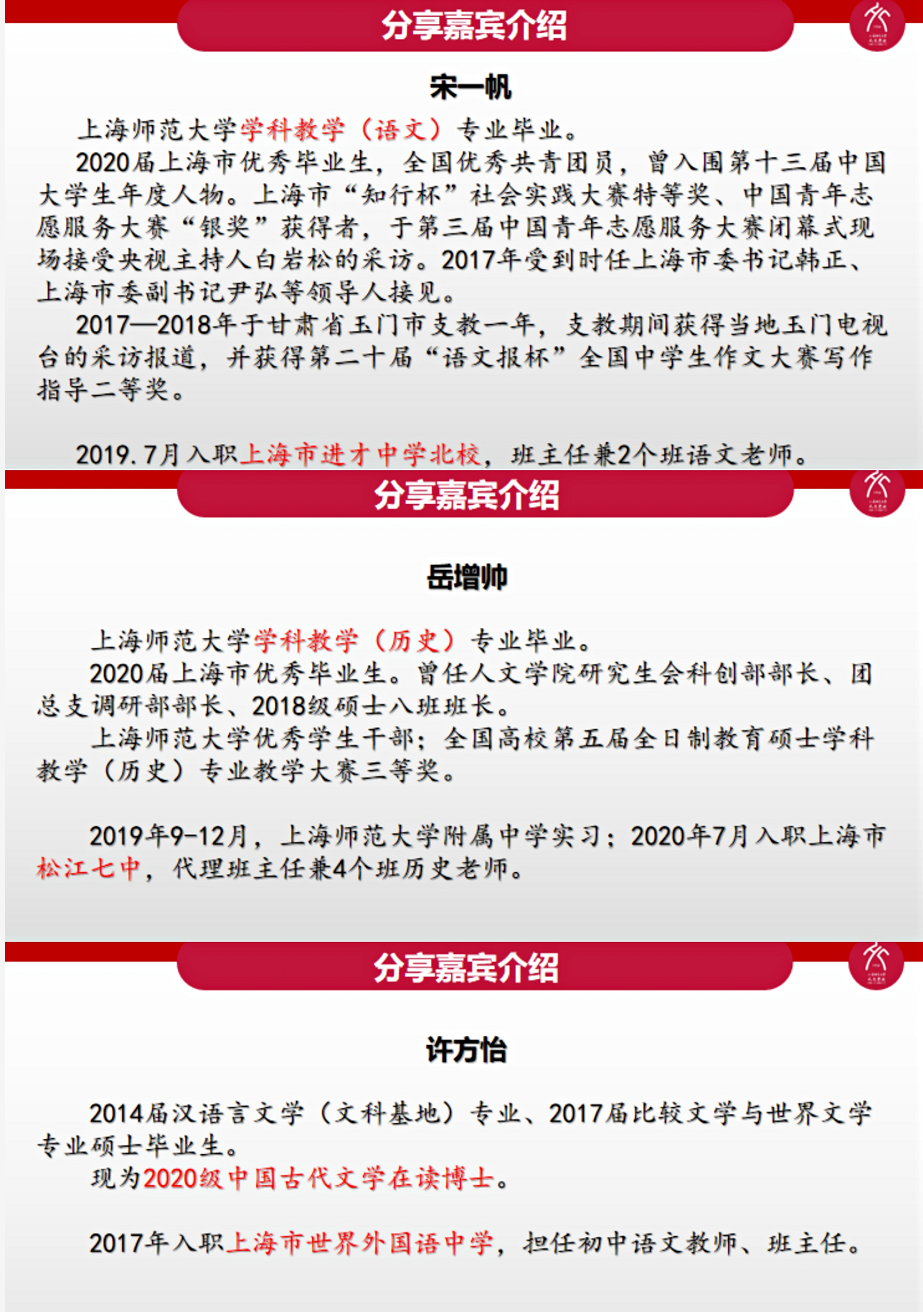 分享嘉宾介绍

宋一帆

上海师范大学学科教学（语文）专业毕业。

2020届上海市优秀毕业生，全国优秀共青团员，曾入围第十三届中国大学生年度人物。上海市“知行杯”社会实践大赛特等奖、中国青年志愿服务大赛“银奖”获得者，于第三届中国青年志愿服务大赛闭幕式现场接受央视主持人白岩松的采访。2017年受到时任上海市委书记韩正、上海市委副书记尹弘等领导人接见。

2017—2018年于甘肃省玉门市支教一年，支教期间获得当地玉门电视台的采访报道，并获得第二十届“语文报杯”全国中学生作文大赛写作指导二等奖。

2019.7月入职上海市进才中学北校，班主任兼2个班语文老师。

分享嘉宾介绍

岳增帅

上海师范大学学科教学（历史）专业毕业。

2020届上海市优秀毕业生。曾任人文学院研究生会科创部部长、团总支调研部部长、2018级硕士八班班长。

上海师范大学优秀学生干部；全国高校第五届全日制教育硕士学科教学（历史）专业教学大赛三等奖。

2019年9-12月，上海师范大学附属中学实习；2020年7月入职上海市松江七中，代理班主任兼4个班历史老师。

分享嘉宾介绍

许方怡

2014届汉语言文学（文科基地）专业、2017届比较文学与世界文学专业硕士毕业生。

现为2020级中国古代文学在读博士。

2017年入职上海市世界外国语中学，担任初中语文教师、班主任。